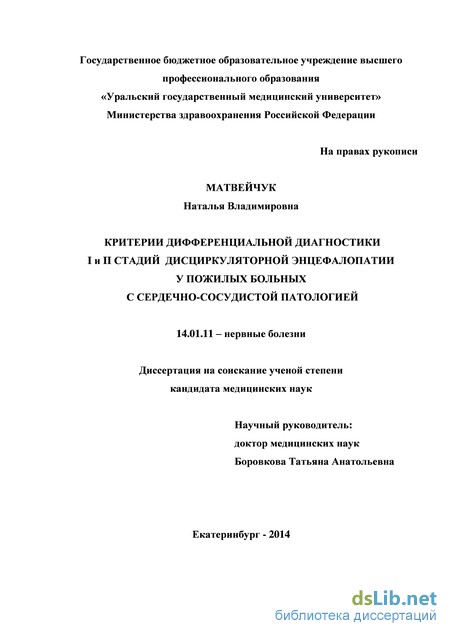 Государственное бюджетное образовательное учреждение высшего профессионального образования «Уральский государственный медицинский университет» Министерства здравоохранения Российской Федерации

На правах рукописи

МАТВЕЙЧУК
Наталья Владимировна

КРИТЕРИИ ДИФФЕРЕНЦИАЛЬНОЙ ДИАГНОСТИКИ I и II СТАДИЙ ДИСЦИРКУЛЯТОРНОЙ ЭНЦЕФАЛОПАТИИ У ПОЖИЛЫХ БОЛЬНЫХ С СЕРДЕЧНО-СОСУДИСТОЙ ПАТОЛОГИЕЙ

14.01.11 – нервные болезни

Диссертация на соискание ученой степени кандидата медицинских наук

Научный руководитель:
доктор медицинских наук
Боровкова Татьяна Анатольевна

Екатеринбург - 2014

dsLib.net
библиотека диссертаций